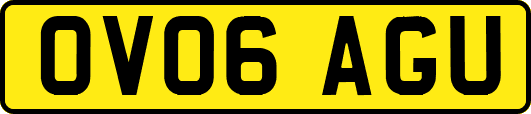 OV06 AGU